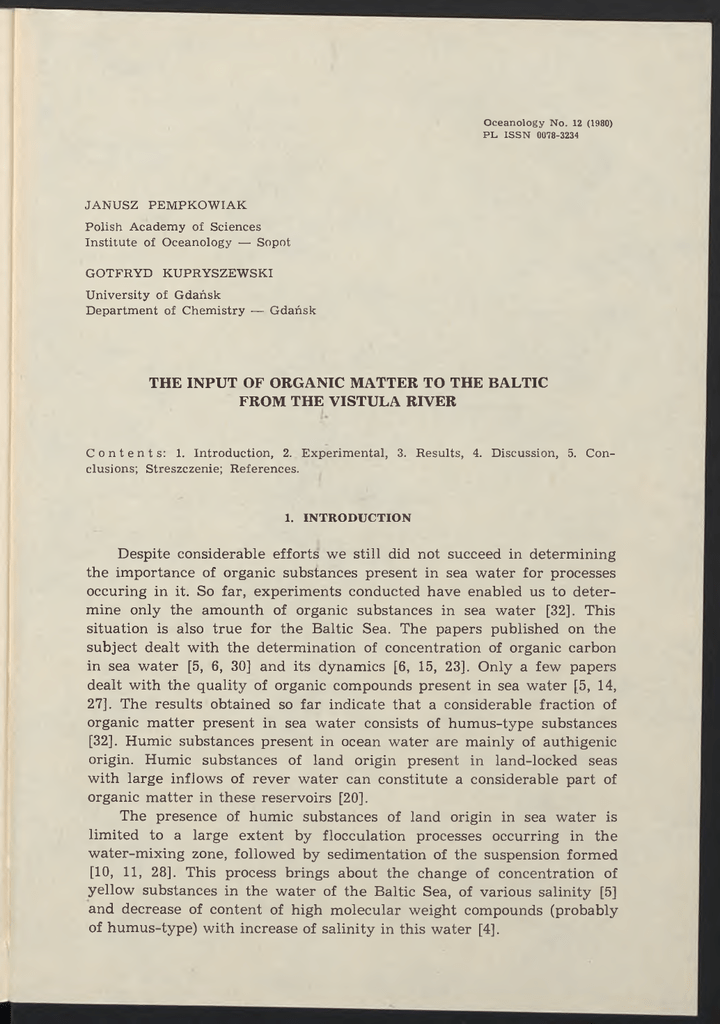 Oceanology No. 12 (1980)
PL ISSN 0078-3234

JANUSZ PEMPKOWIAK
Polish Academy of Sciences
Institute of Oceanology — Sopot

GOTFRYD KUPRYSZEWSKI
University of Gdańsk
Department of Chemistry — Gdańsk

THE INPUT OF ORGANIC MATTER TO THE BALTIC FROM THE VISTULA RIVER

Contents: 1. Introduction, 2. Experimental, 3. Results, 4. Discussion, 5. Conclusions; Streszczenie; References.

1. INTRODUCTION

Despite considerable efforts we still did not succeed in determining the importance of organic substances present in sea water for processes occuring in it. So far, experiments conducted have enabled us to determine only the amounth of organic substances in sea water [32]. This situation is also true for the Baltic Sea. The papers published on the subject dealt with the determination of concentration of organic carbon in sea water [5, 6, 30] and its dynamics [6, 15, 23]. Only a few papers dealt with the quality of organic compounds present in sea water [5, 14, 27]. The results obtained so far indicate that a considerable fraction of organic matter present in sea water consists of humus-type substances [32]. Humic substances present in ocean water are mainly of authigenic origin. Humic substances of land origin present in land-locked seas with large inflows of rever water can constitute a considerable part of organic matter in these reservoirs [20].

The presence of humic substances of land origin in sea water is limited to a large extent by flocculation processes occurring in the water-mixing zone, followed by sedimentation of the suspension formed [10, 11, 28]. This process brings about the change of concentration of yellow substances in the water of the Baltic Sea, of various salinity [5] and decrease of content of high molecular weight compounds (probably of humus-type) with increase of salinity in this water [4].